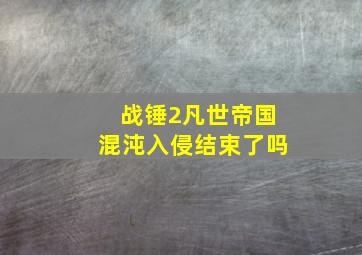 战锤2凡世帝国
混沌入侵结束了吗